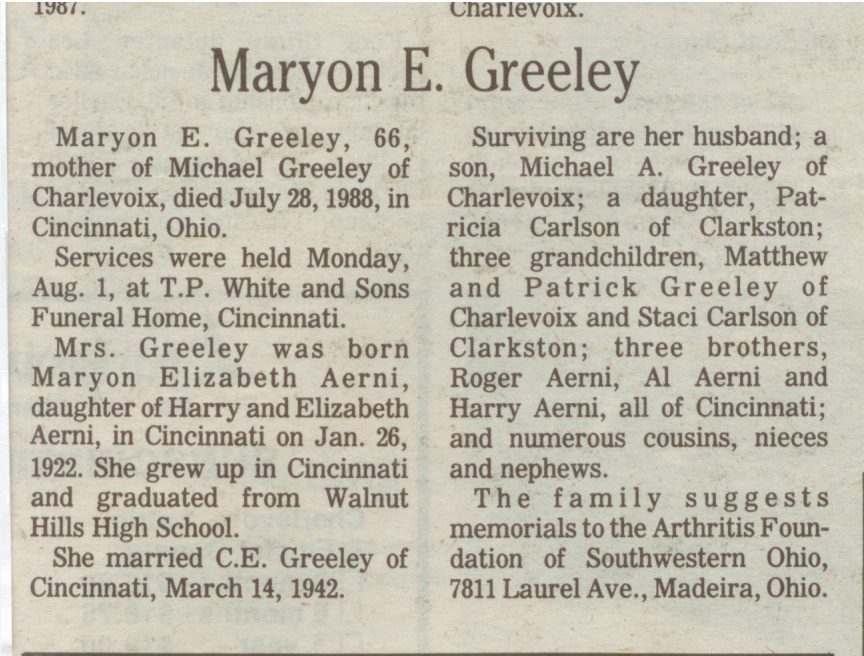 1987.

Charlevoix.

Maryon E. Greeley

Maryon E. Greeley, 66, mother of Michael Greeley of Charlevoix, died July 28, 1988, in Cincinnati, Ohio.

Services were held Monday, Aug. 1, at T.P. White and Sons Funeral Home, Cincinnati.

Mrs. Greeley was born Maryon Elizabeth Aerni, daughter of Harry and Elizabeth Aerni, in Cincinnati on Jan. 26, 1922. She grew up in Cincinnati and graduated from Walnut Hills High School.

She married C.E. Greeley of Cincinnati, March 14, 1942.

Surviving are her husband; a son, Michael A. Greeley of Charlevoix; a daughter, Patricia Carlson of Clarkston; three grandchildren, Matthew and Patrick Greeley of Charlevoix and Staci Carlson of Clarkston; three brothers, Roger Aerni, Al Aerni and Harry Aerni, all of Cincinnati; and numerous cousins, nieces and nephews.

The family suggests memorials to the Arthritis Foundation of Southwestern Ohio, 7811 Laurel Ave., Madeira, Ohio.